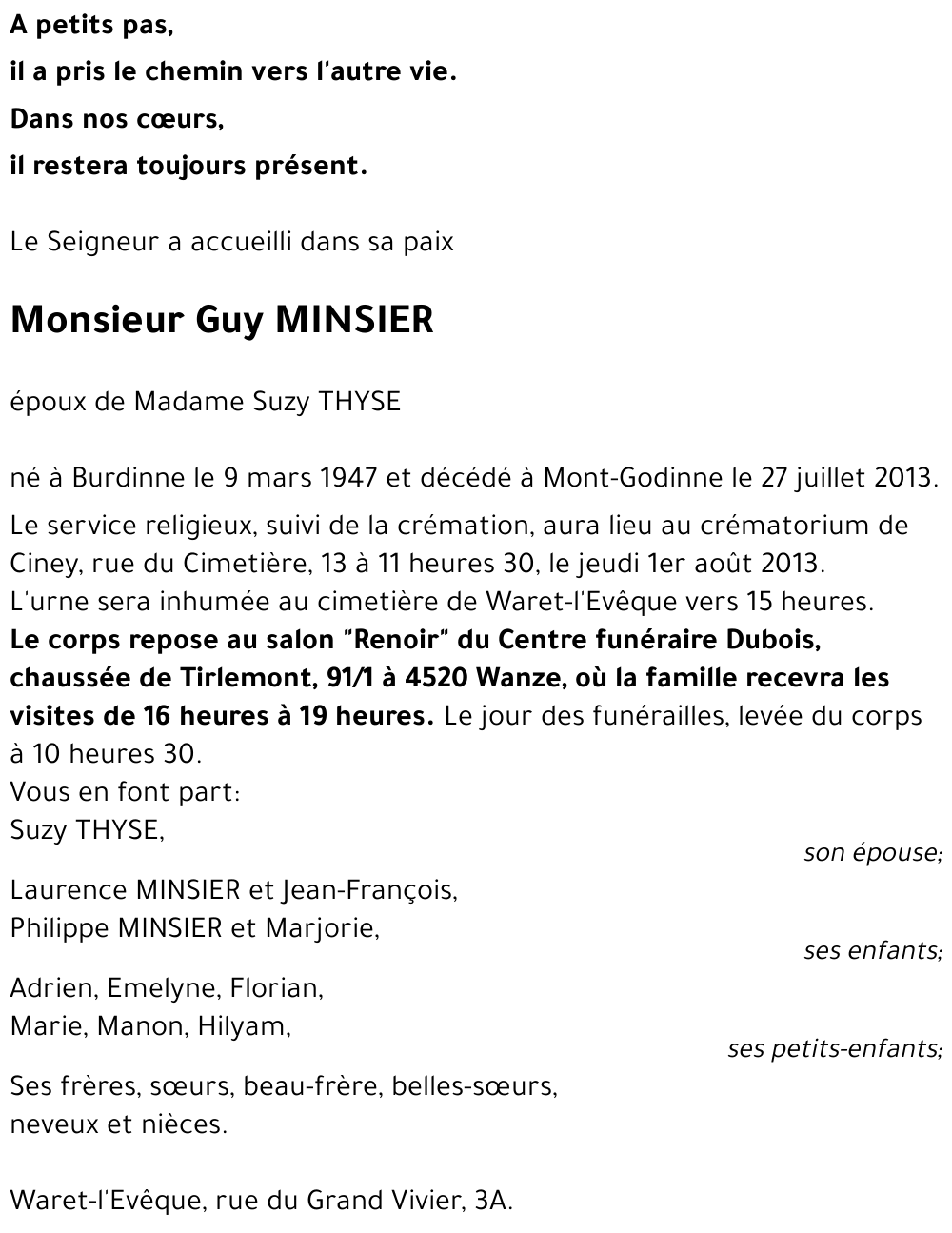 A petits pas,
il a pris le chemin vers l'autre vie.
Dans nos cœurs,
il restera toujours présent.

Le Seigneur a accueilli dans sa paix

Monsieur Guy MINSIER

époux de Madame Suzy THYSE

né à Burdinne le 9 mars 1947 et décédé à Mont-Godinne le 27 juillet 2013.

Le service religieux, suivi de la crémation, aura lieu au crématorium de Ciney, rue du Cimetière, 13 à 11 heures 30, le jeudi 1er août 2013.
L'urne sera inhumée au cimetière de Waret-l'Evêque vers 15 heures.
Le corps repose au salon "Renoir" du Centre funéraire Dubois, chaussée de Tirlemont, 91/1 à 4520 Wanze, où la famille recevra les visites de 16 heures à 19 heures. Le jour des funérailles, levée du corps à 10 heures 30.
Vous en font part:
Suzy THYSE,
son épouse;
Laurence MINSIER et Jean-François,
Philippe MINSIER et Marjorie,
ses enfants;
Adrien, Emelyne, Florian,
Marie, Manon, Hilyam,
ses petits-enfants;
Ses frères, sœurs, beau-frère, belles-sœurs,
neveux et nièces.

Waret-l'Evêque, rue du Grand Vivier, 3A.